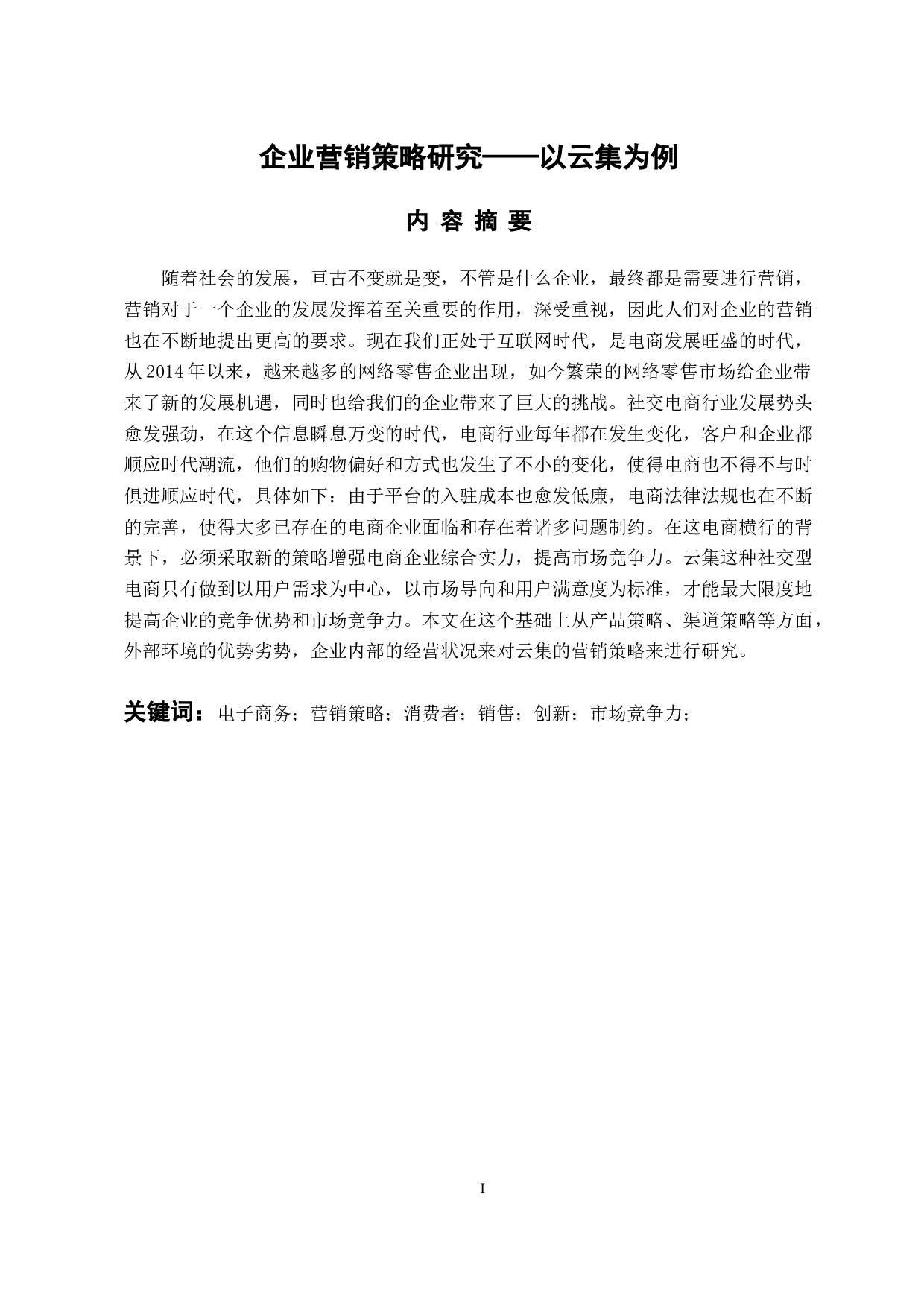 企业营销策略研究——以云集为例

内 容 摘 要

随着社会的发展，亘古不变就是变，不管是什么企业，最终都是需要进行营销，营销对于一个企业的发展发挥着至关重要的作用，深受重视，因此人们对企业的营销也在不断地提出更高的要求。现在我们正处于互联网时代，是电商发展旺盛的时代，从2014年以来，越来越多的网络零售企业出现，如今繁荣的网络零售市场给企业带来了新的发展机遇，同时也给我们的企业带来了巨大的挑战。社交电商行业发展势头愈发强劲，在这个信息瞬息万变的时代，电商行业每年都在发生变化，客户和企业都顺应时代潮流，他们的购物偏好和方式也发生了不小的变化，使得电商也不得不与时俱进顺应时代，具体如下：由于平台的入驻成本也愈发低廉，电商法律法规也在不断的完善，使得大多已存在的电商企业面临和存在着诸多问题制约。在这电商横行的背景下，必须采取新的策略增强电商企业综合实力，提高市场竞争力。云集这种社交型电商只有做到以用户需求为中心，以市场导向和用户满意度为标准，才能最大限度地提高企业的竞争优势和市场竞争力。本文在这个基础上从产品策略、渠道策略等方面，外部环境的优势劣势，企业内部的经营状况来对云集的营销策略来进行研究。

关键词：电子商务；营销策略；消费者；销售；创新；市场竞争力；

I